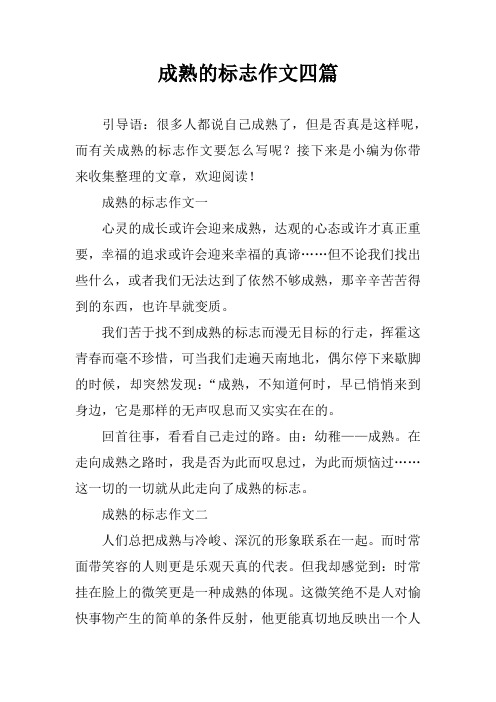 成熟的标志作文四篇

引导语：很多人都说自己成熟了，但是否真是这样呢，而有关成熟的标志作文要怎么写呢？接下来是小编为你带来收集整理的文章，欢迎阅读！

成熟的标志作文一

心灵的成长或许会迎来成熟，达观的心态或许才真正重要，幸福的追求或许会迎来幸福的真谛……但不论我们找出些什么，或者我们无法达到了依然不够成熟，那辛辛苦苦得到的东西，也许早就变质。

我们苦于找不到成熟的标志而漫无目标的行走，挥霍这青春而毫不珍惜，可当我们走遍天南地北，偶尔停下来歇脚的时候，却突然发现：“成熟，不知道何时，早已悄悄来到身边，它是那样的无声叹息而又实实在在的。

回首往事，看看自己走过的路。由：幼稚——成熟。在走向成熟之路时，我是否为此而叹息过，为此而烦恼过……这一切的一切就从此走向了成熟的标志。

成熟的标志作文二

人们总把成熟与冷峻、深沉的形象联系在一起。而时常面带笑容的人则更是乐观天真的代表。但我却感觉到：时常挂在脸上的微笑更是一种成熟的体现。这微笑绝不是人对愉快事物产生的简单的条件反射，他更能真切地反映出一个人